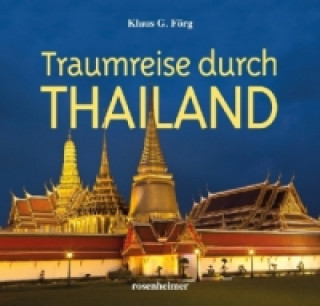 Klaus G. Förg

Traumreise durch
THAILAND

rosenheimer